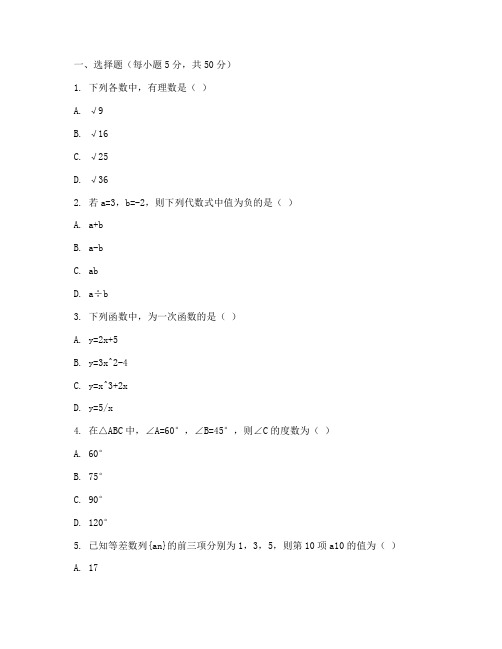 一、选择题（每小题 5 分，共 50 分）

1. 下列各数中，有理数是（ ）

A. √9

B. √16

C. √25

D. √36

2. 若 a=3，b=-2，则下列代数式中值为负的是（ ）

A. a+b

B. a-b

C. ab

D. a÷b

3. 下列函数中，为一次函数的是（ ）

A. y=2x+5

B. y=3x^2-4

C. y=x^3+2x

D. y=5/x

4. 在△ABC 中，∠A=60°，∠B=45°，则∠C 的度数为（ ）

A. 60°

B. 75°

C. 90°

D. 120°

5. 已知等差数列{an}的前三项分别为 1，3，5，则第 10 项 a10 的值为（ ）

A. 17